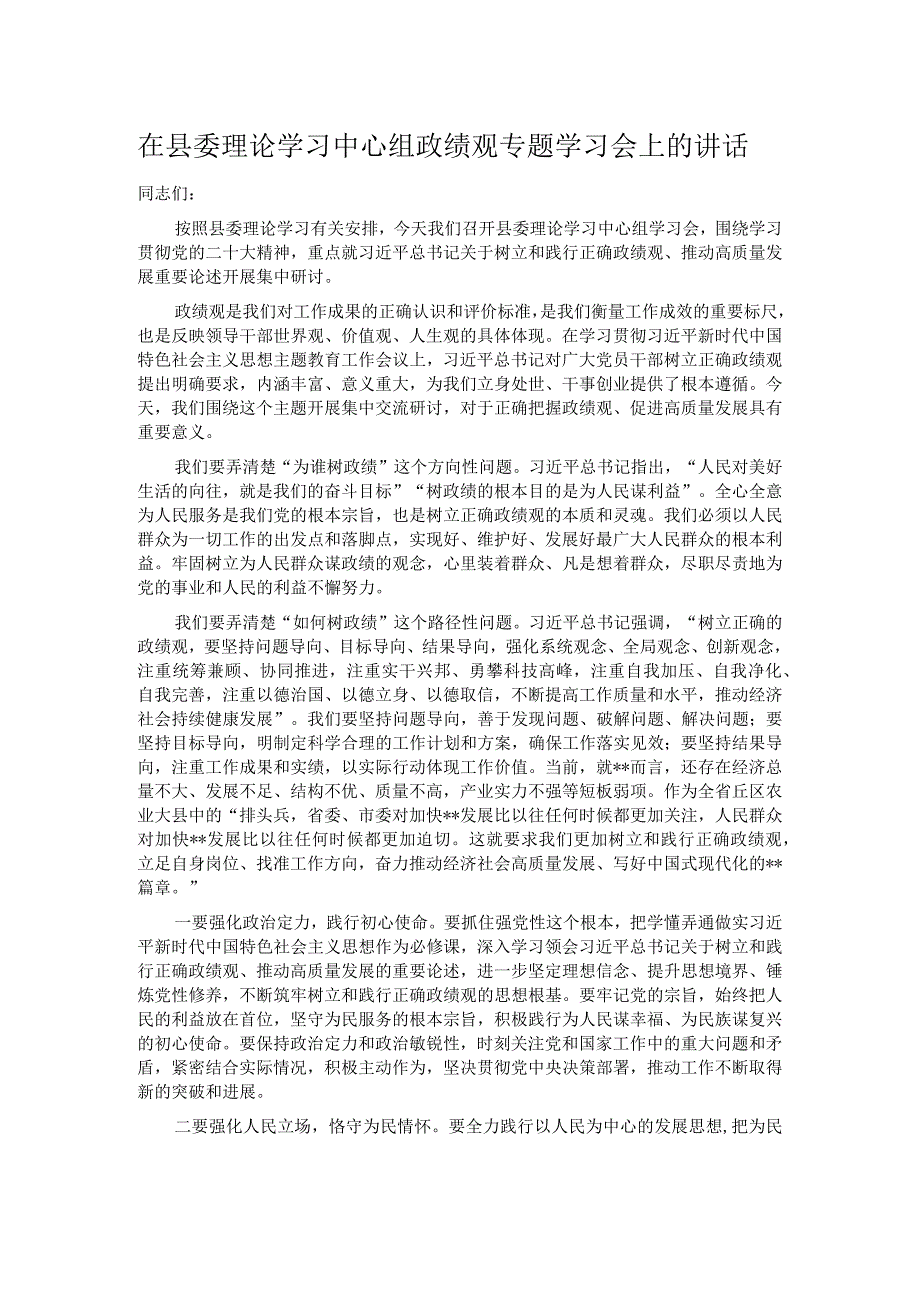 在县委理论学习中心组政绩观专题学习会上的讲话

同志们：

按照县委理论学习有关安排，今天我们召开县委理论学习中心组学习会，围绕学习贯彻党的二十大精神，重点就习近平总书记关于树立和践行正确政绩观、推动高质量发展重要论述开展集中研讨。

政绩观是我们对工作成果的正确认识和评价标准，是我们衡量工作成效的重要标尺，也是反映领导干部世界观、价值观、人生观的具体体现。在学习贯彻习近平新时代中国特色社会主义思想主题教育工作会议上，习近平总书记对广大党员干部树立正确政绩观提出明确要求，内涵丰富、意义重大，为我们立身处世、干事创业提供了根本遵循。今天，我们围绕这个主题开展集中交流研讨，对于正确把握政绩观、促进高质量发展具有重要意义。

我们要弄清楚“为谁树政绩”这个方向性问题。习近平总书记指出，“人民对美好生活的向往，就是我们的奋斗目标”“树政绩的根本目的是为人民谋利益”。全心全意为人民服务是我们党的根本宗旨，也是树立正确政绩观的本质和灵魂。我们必须以人民群众为一切工作的出发点和落脚点，实现好、维护好、发展好最广大人民群众的根本利益。牢固树立为人民群众谋政绩的观念，心里装着群众、凡是想着群众，尽职尽责地为党的事业和人民的利益不懈努力。

我们要弄清楚“如何树政绩”这个路径性问题。习近平总书记强调，“树立正确的政绩观，要坚持问题导向、目标导向、结果导向，强化系统观念、全局观念、创新观念，注重统筹兼顾、协同推进，注重实干兴邦、勇攀科技高峰，注重自我加压、自我净化、自我完善，注重以德治国、以德立身、以德取信，不断提高工作质量和水平，推动经济社会持续健康发展”。我们要坚持问题导向，善于发现问题、破解问题、解决问题；要坚持目标导向，明制定科学合理的工作计划和方案，确保工作落实见效；要坚持结果导向，注重工作成果和实绩，以实际行动体现工作价值。当前，就**而言，还存在经济总量不大、发展不足、结构不优、质量不高，产业实力不强等短板弱项。作为全省丘区农业大县中的“排头兵，省委、市委对加快**发展比以往任何时候都更加关注，人民群众对加快**发展比以往任何时候都更加迫切。这就要求我们更加树立和践行正确政绩观，立足自身岗位、找准工作方向，奋力推动经济社会高质量发展、写好中国式现代化的**篇章。”

一要强化政治定力，践行初心使命。要抓住强党性这个根本，把学懂弄通做实习近平新时代中国特色社会主义思想作为必修课，深入学习领会习近平总书记关于树立和践行正确政绩观、推动高质量发展的重要论述，进一步坚定理想信念、提升思想境界、锤炼党性修养，不断筑牢树立和践行正确政绩观的思想根基。要牢记党的宗旨，始终把人民的利益放在首位，坚守为民服务的根本宗旨，积极践行为人民谋幸福、为民族谋复兴的初心使命。要保持政治定力和政治敏锐性，时刻关注党和国家工作中的重大问题和矛盾，紧密结合实际情况，积极主动作为，坚决贯彻党中央决策部署，推动工作不断取得新的突破和进展。

二要强化人民立场，恪守为民情怀。要全力践行以人民为中心的发展思想，把为民